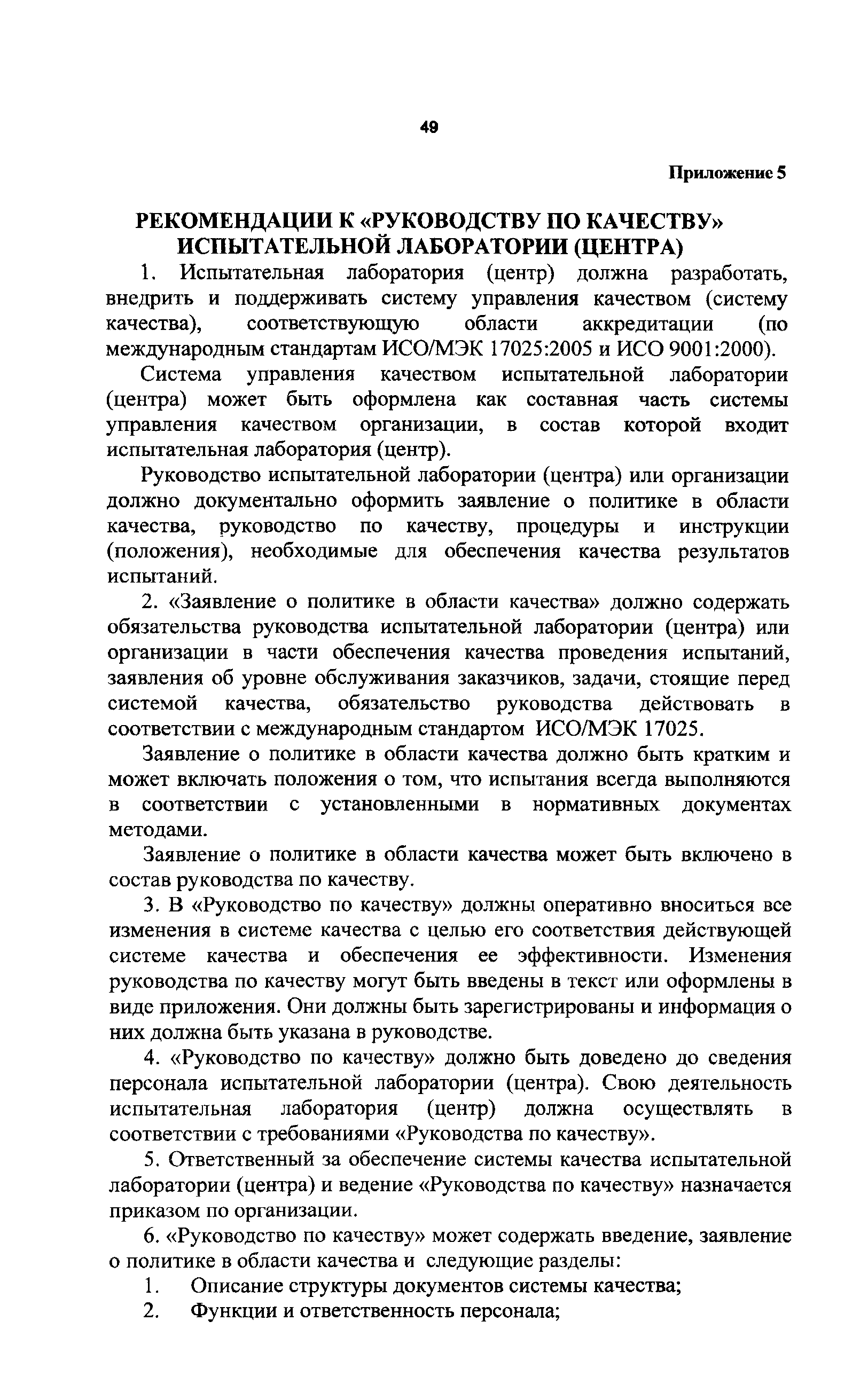 49

Приложение 5

РЕКОМЕНДАЦИИ К «РУКОВОДСТВУ ПО КАЧЕСТВУ» ИСПЫТАТЕЛЬНОЙ ЛАБОРАТОРИИ (ЦЕНТРА)

1. Испытательная лаборатория (центр) должна разработать, внедрить и поддерживать систему управления качеством (систему качества), соответствующую области аккредитации (по международным стандартам ИСО/МЭК 17025:2005 и ИСО 9001:2000).

Система управления качеством испытательной лаборатории (центра) может быть оформлена как составная часть системы управления качеством организации, в состав которой входит испытательная лаборатория (центр).

Руководство испытательной лаборатории (центра) или организации должно документально оформить заявление о политике в области качества, руководство по качеству, процедуры и инструкции (положения), необходимые для обеспечения качества результатов испытаний.

2. «Заявление о политике в области качества» должно содержать обязательства руководства испытательной лаборатории (центра) или организации в части обеспечения качества проведения испытаний, заявления об уровне обслуживания заказчиков, задачи, стоящие перед системой качества, обязательство руководства действовать в соответствии с международным стандартом ИСО/МЭК 17025.

Заявление о политике в области качества должно быть кратким и может включать положения о том, что испытания всегда выполняются в соответствии с установленными в нормативных документах методами.

Заявление о политике в области качества может быть включено в состав руководства по качеству.

3. В «Руководство по качеству» должны оперативно вноситься все изменения в системе качества с целью его соответствия действующей системе качества и обеспечения ее эффективности. Изменения руководства по качеству могут быть введены в текст или оформлены в виде приложения. Они должны быть зарегистрированы и информация о них должна быть указана в руководстве.

4. «Руководство по качеству» должно быть доведено до сведения персонала испытательной лаборатории (центра). Свою деятельность испытательная лаборатория (центр) должна осуществлять в соответствии с требованиями «Руководства по качеству».

5. Ответственный за обеспечение системы качества испытательной лаборатории (центра) и ведение «Руководства по качеству» назначается приказом по организации.

6. «Руководство по качеству» может содержать введение, заявление о политике в области качества и следующие разделы:

1. Описание структуры документов системы качества;
2. Функции и ответственность персонала;